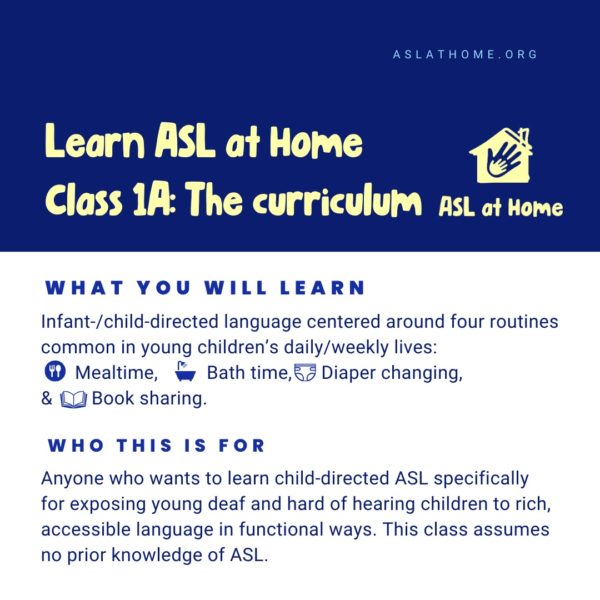 ASLATHOME.ORG

Learn ASL at Home
Class 1A: The curriculum

ASL at Home

WHAT YOU WILL LEARN

Infant-/child-directed language centered around four routines common in young children's daily/weekly lives: Mealtime, Bath time, Diaper changing, & Book sharing.

WHO THIS IS FOR

Anyone who wants to learn child-directed ASL specifically for exposing young deaf and hard of hearing children to rich, accessible language in functional ways. This class assumes no prior knowledge of ASL.